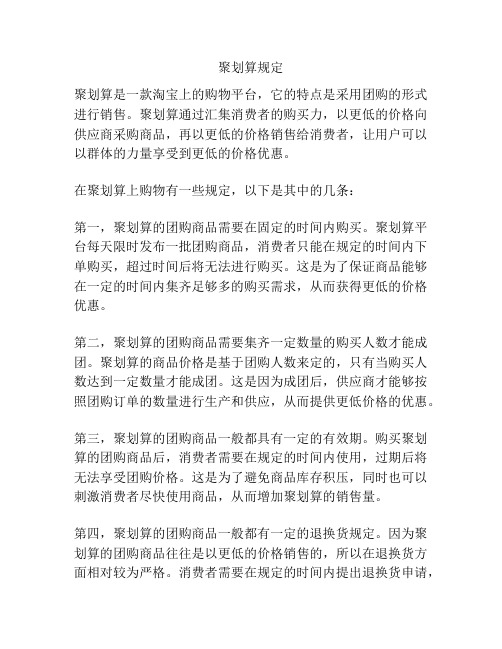 聚划算规定

聚划算是一款淘宝上的购物平台，它的特点是采用团购的形式进行销售。聚划算通过汇集消费者的购买力，以更低的价格向供应商采购商品，再以更低的价格销售给消费者，让用户可以以群体的力量享受到更低的价格优惠。

在聚划算上购物有一些规定，以下是其中的几条：

第一，聚划算的团购商品需要在固定的时间内购买。聚划算平台每天限时发布一批团购商品，消费者只能在规定的时间内下单购买，超过时间后将无法进行购买。这是为了保证商品能够在一定的时间内集齐足够多的购买需求，从而获得更低的价格优惠。

第二，聚划算的团购商品需要集齐一定数量的购买人数才能成团。聚划算的商品价格是基于团购人数来定的，只有当购买人数达到一定数量才能成团。这是因为成团后，供应商才能够按照团购订单的数量进行生产和供应，从而提供更低价格的优惠。

第三，聚划算的团购商品一般都具有一定的有效期。购买聚划算的团购商品后，消费者需要在规定的时间内使用，过期后将无法享受团购价格。这是为了避免商品库存积压，同时也可以刺激消费者尽快使用商品，从而增加聚划算的销售量。

第四，聚划算的团购商品一般都有一定的退换货规定。因为聚划算的团购商品往往是以更低的价格销售的，所以在退换货方面相对较为严格。消费者需要在规定的时间内提出退换货申请，